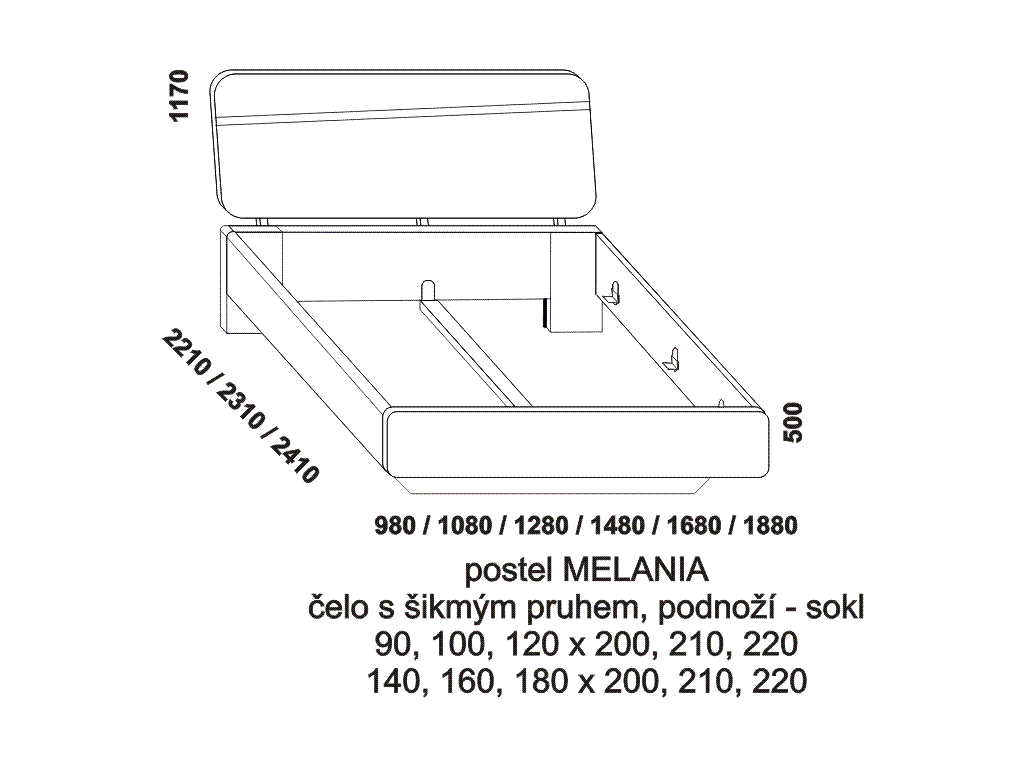 1170

2210 / 2310 / 2410

500

980 / 1080 / 1280 / 1480 / 1680 / 1880

postel MELANIA
čelo s šikmým pruhem, podnoží - sokl
90, 100, 120 x 200, 210, 220
140, 160, 180 x 200, 210, 220